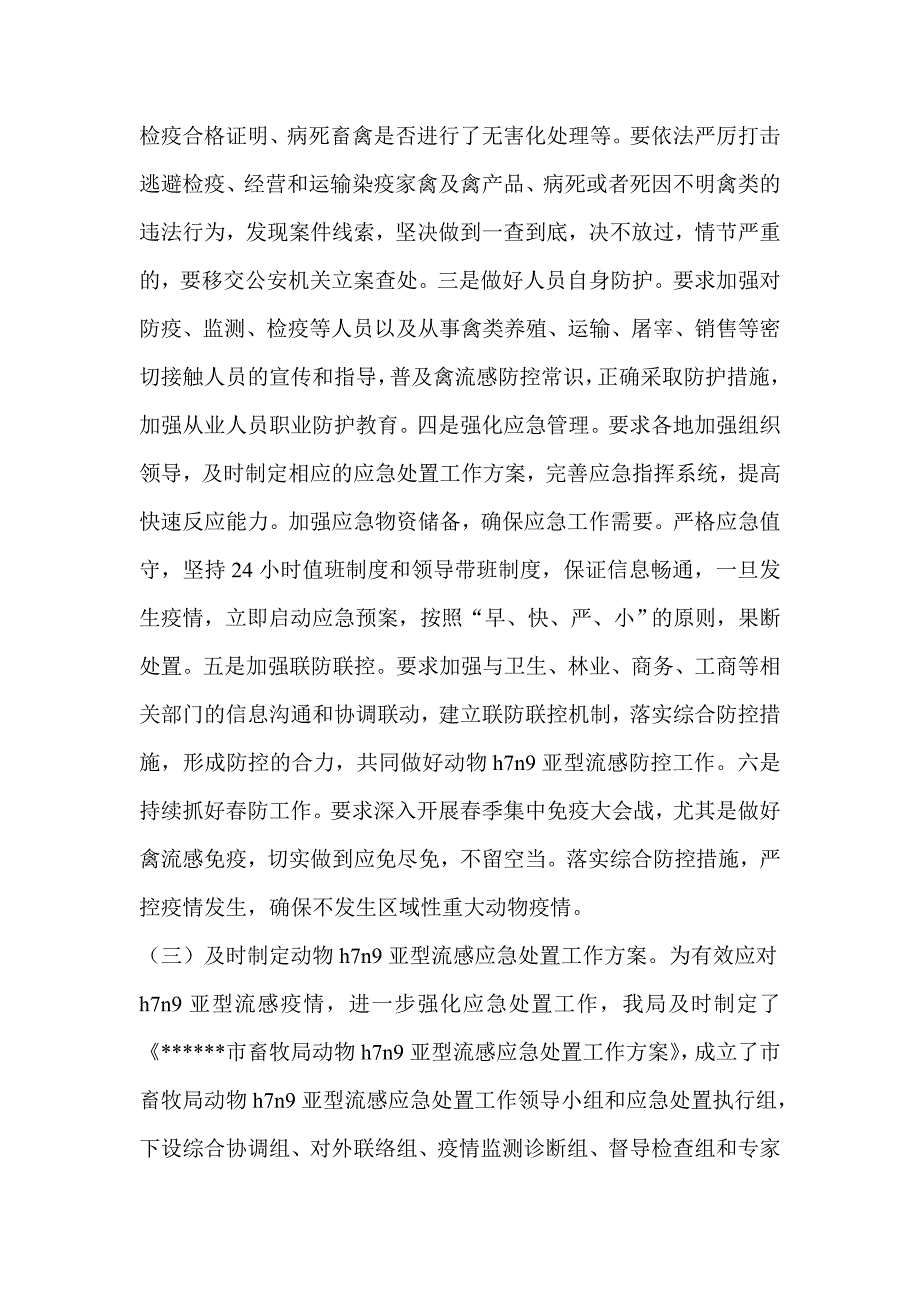 检疫合格证明、病死畜禽是否进行了无害化处理等。要依法严厉打击逃避检疫、经营和运输染疫家禽及禽产品、病死或者死因不明禽类的违法行为，发现案件线索，坚决做到一查到底，决不放过，情节严重的，要移交公安机关立案查处。三是做好人员自身防护。要求加强对防疫、监测、检疫等人员以及从事禽类养殖、运输、屠宰、销售等密切接触人员的宣传和指导，普及禽流感防控常识，正确采取防护措施，加强从业人员职业防护教育。四是强化应急管理。要求各地加强组织领导，及时制定相应的应急处置工作方案，完善应急指挥系统，提高快速反应能力。加强应急物资储备，确保应急工作需要。严格应急值守，坚持 24 小时值班制度和领导带班制度，保证信息畅通，一旦发生疫情，立即启动应急预案，按照“早、快、严、小”的原则，果断处置。五是加强联防联控。要求加强与卫生、林业、商务、工商等相关部门的信息沟通和协调联动，建立联防联控机制，落实综合防控措施，形成防控的合力，共同做好动物 h7n9 亚型流感防控工作。六是持续抓好春防工作。要求深入开展春季集中免疫大会战，尤其是做好禽流感免疫，切实做到应免尽免，不留空当。落实综合防控措施，严控疫情发生，确保不发生区域性重大动物疫情。

（三）及时制定动物 h7n9 亚型流感应急处置工作方案。为有效应对 h7n9 亚型流感疫情，进一步强化应急处置工作，我局及时制定了《******市畜牧局动物 h7n9 亚型流感应急处置工作方案》，成立了市畜牧局动物 h7n9 亚型流感应急处置工作领导小组和应急处置执行组，下设综合协调组、对外联络组、疫情监测诊断组、督导检查组和专家